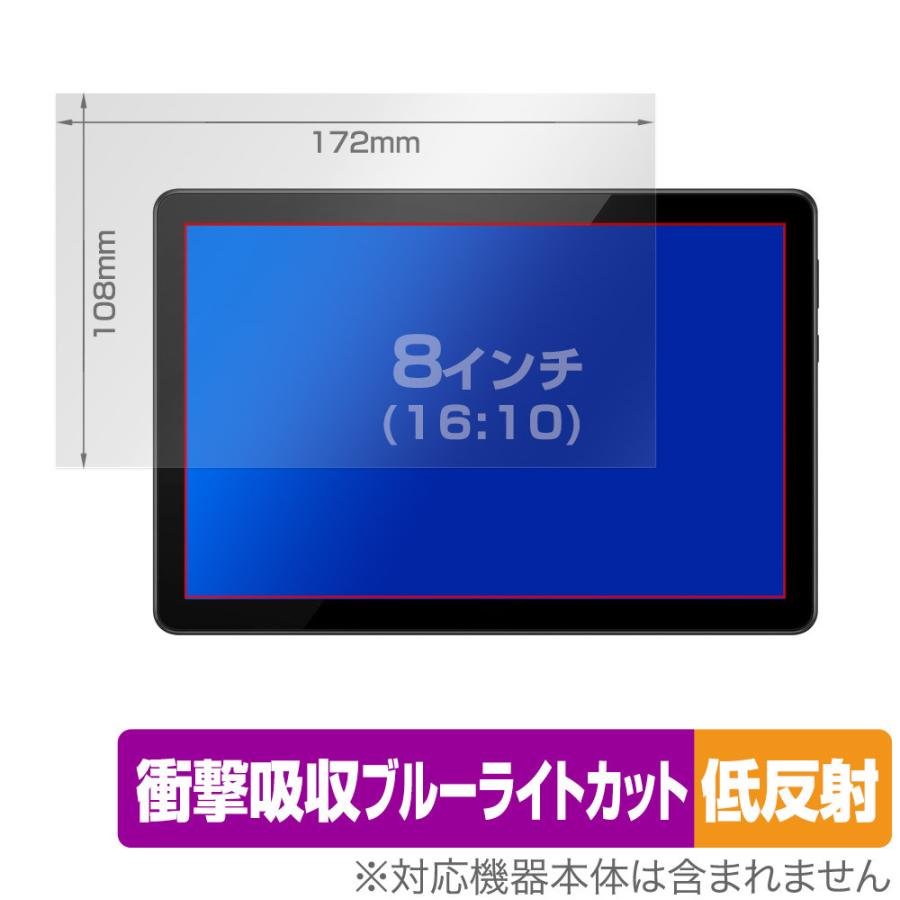 172mm

108mm

8インチ
(16:10)

衝撃吸収ブルーライトカット 低反射

※対応機器本体は含まれません